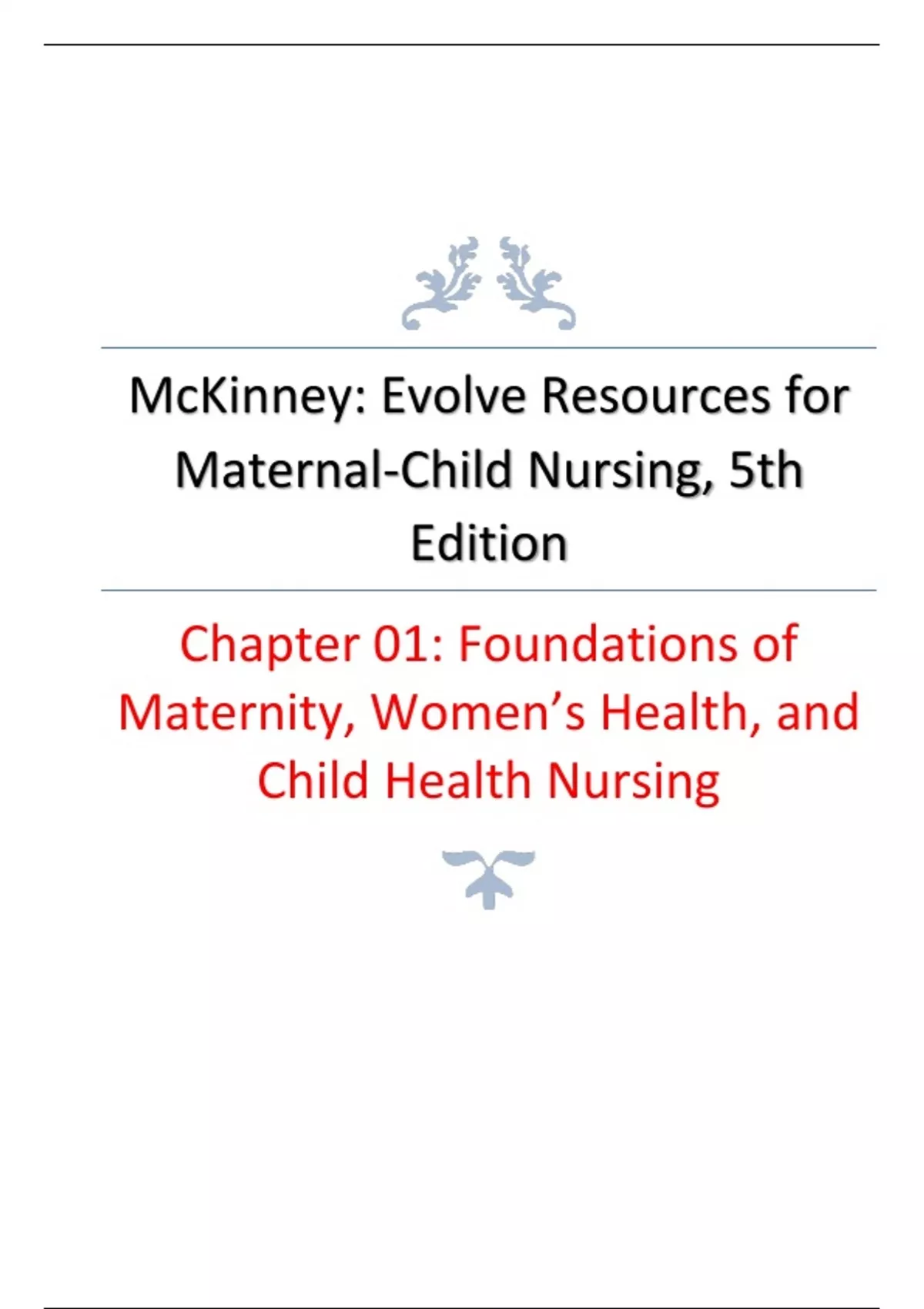 McKinney: Evolve Resources for Maternal-Child Nursing, 5th Edition

Chapter 01: Foundations of Maternity, Women's Health, and Child Health Nursing